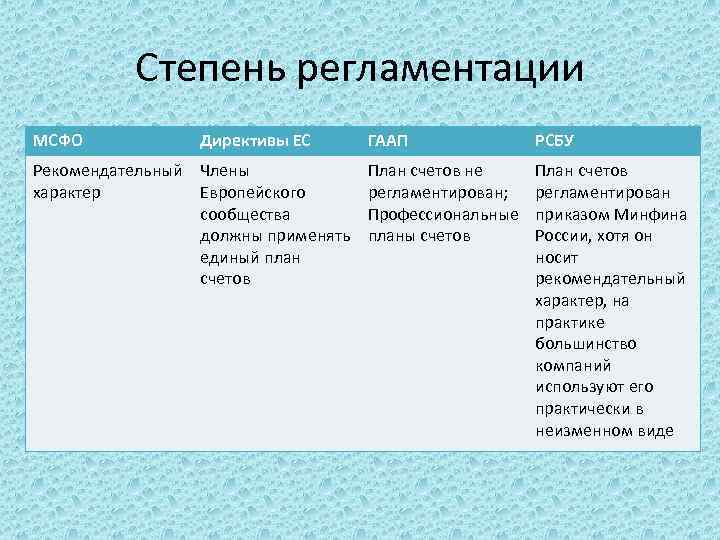 Степень регламентации

| МСФО | Директивы ЕС | ГААП | РСБУ |
|---|---|---|---|
| Рекомендательный характер | Члены Европейского сообщества должны применять единый план счетов | План счетов не регламентирован; Профессиональные планы счетов | План счетов регламентирован приказом Минфина России, хотя он носит рекомендательный характер, на практике большинство компаний используют его практически в неизменном виде |